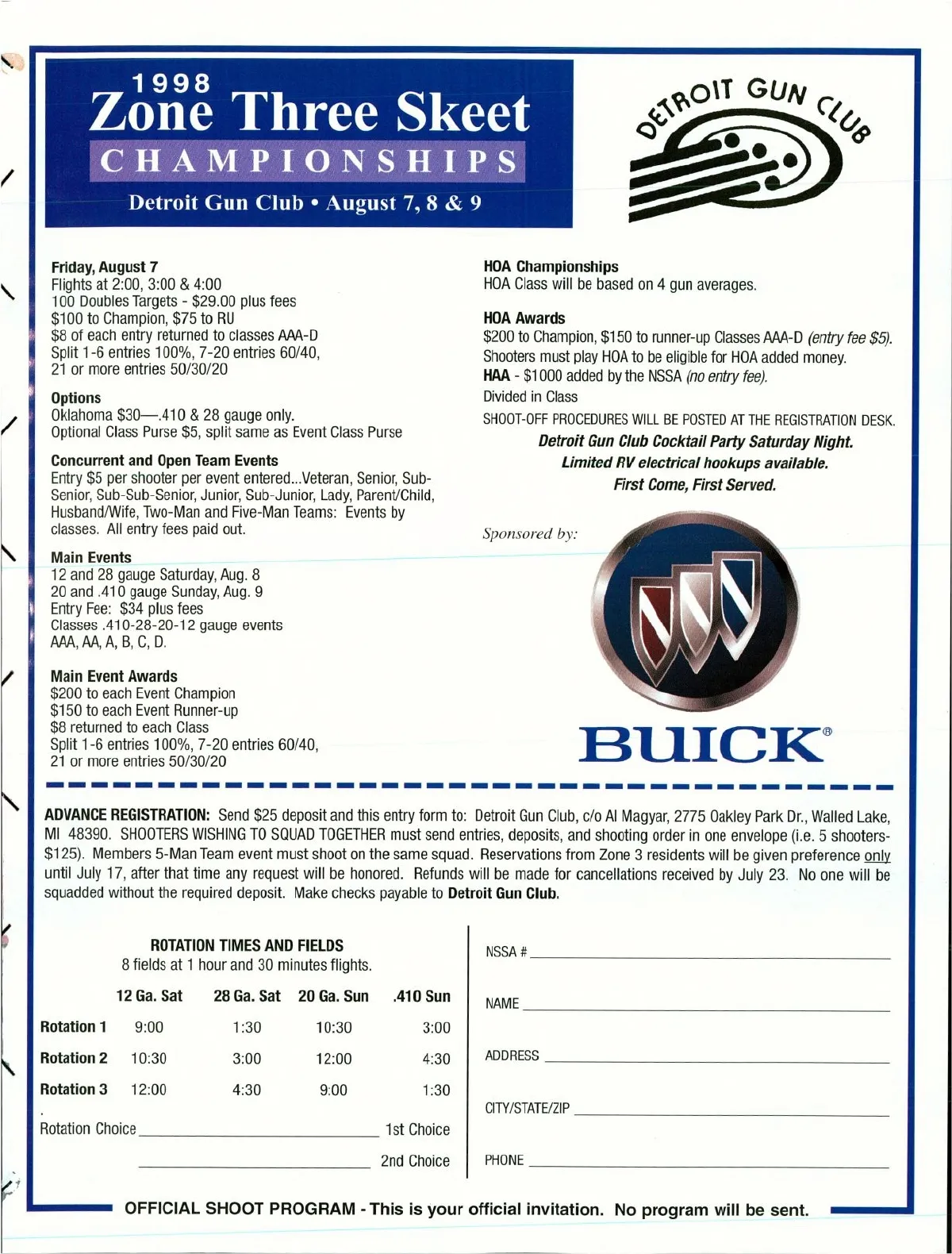 1998
Zone Three Skeet
CHAMPIONSHIPS
Detroit Gun Club • August 7, 8 & 9

DETROIT GUN CLUB

Friday, August 7
Flights at 2:00, 3:00 & 4:00
100 Doubles Targets - $29.00 plus fees
$100 to Champion, $75 to RU
$8 of each entry returned to classes AAA-D
Split 1-6 entries 100%, 7-20 entries 60/40, 21 or more entries 50/30/20

Options
Oklahoma $30—.410 & 28 gauge only.
Optional Class Purse $5, split same as Event Class Purse

Concurrent and Open Team Events
Entry $5 per shooter per event entered...Veteran, Senior, Sub-Senior, Sub-Sub-Senior, Junior, Sub-Junior, Lady, Parent/Child, Husband/Wife, Two-Man and Five-Man Teams: Events by classes. All entry fees paid out.

Main Events
12 and 28 gauge Saturday, Aug. 8
20 and .410 gauge Sunday, Aug. 9
Entry Fee: $34 plus fees
Classes .410-28-20-12 gauge events
AAA, AA, A, B, C, D.

Main Event Awards
$200 to each Event Champion
$150 to each Event Runner-up
$8 returned to each Class
Split 1-6 entries 100%, 7-20 entries 60/40, 21 or more entries 50/30/20

HOA Championships
HOA Class will be based on 4 gun averages.

HOA Awards
$200 to Champion, $150 to runner-up Classes AAA-D (entry fee $5).
Shooters must play HOA to be eligible for HOA added money.
HAA - $1000 added by the NSSA (no entry fee).
Divided in Class
SHOOT-OFF PROCEDURES WILL BE POSTED AT THE REGISTRATION DESK.
Detroit Gun Club Cocktail Party Saturday Night.
Limited RV electrical hookups available.
First Come, First Served.

Sponsored by:
BUICK®

ADVANCE REGISTRATION: Send $25 deposit and this entry form to: Detroit Gun Club, c/o Al Magyar, 2775 Oakley Park Dr., Walled Lake, MI 48390. SHOOTERS WISHING TO SQUAD TOGETHER must send entries, deposits, and shooting order in one envelope (i.e. 5 shooters-$125). Members 5-Man Team event must shoot on the same squad. Reservations from Zone 3 residents will be given preference only until July 17, after that time any request will be honored. Refunds will be made for cancellations received by July 23. No one will be squadded without the required deposit. Make checks payable to Detroit Gun Club.

ROTATION TIMES AND FIELDS
8 fields at 1 hour and 30 minutes flights.

| | 12 Ga. Sat | 28 Ga. Sat | 20 Ga. Sun | .410 Sun |
|---|---|---|---|---|
| Rotation 1 | 9:00 | 1:30 | 10:30 | 3:00 |
| Rotation 2 | 10:30 | 3:00 | 12:00 | 4:30 |
| Rotation 3 | 12:00 | 4:30 | 9:00 | 1:30 |

Rotation Choice ______ 1st Choice
______ 2nd Choice

NSSA # ______
NAME ______
ADDRESS ______
CITY/STATE/ZIP ______
PHONE ______

OFFICIAL SHOOT PROGRAM - This is your official invitation. No program will be sent.